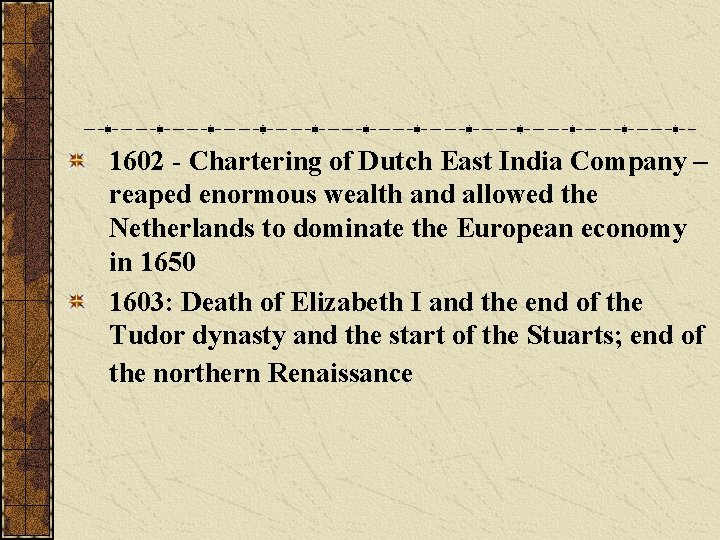 1602 - Chartering of Dutch East India Company – reaped enormous wealth and allowed the Netherlands to dominate the European economy in 1650

1603: Death of Elizabeth I and the end of the Tudor dynasty and the start of the Stuarts; end of the northern Renaissance